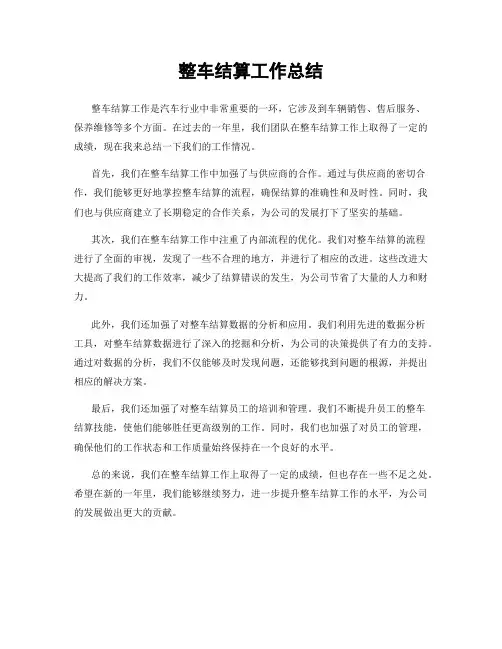 整车结算工作总结

整车结算工作是汽车行业中非常重要的一环，它涉及到车辆销售、售后服务、保养维修等多个方面。在过去的一年里，我们团队在整车结算工作上取得了一定的成绩，现在我来总结一下我们的工作情况。

首先，我们在整车结算工作中加强了与供应商的合作。通过与供应商的密切合作，我们能够更好地掌控整车结算的流程，确保结算的准确性和及时性。同时，我们也与供应商建立了长期稳定的合作关系，为公司的发展打下了坚实的基础。

其次，我们在整车结算工作中注重了内部流程的优化。我们对整车结算的流程进行了全面的审视，发现了一些不合理的地方，并进行了相应的改进。这些改进大大提高了我们的工作效率，减少了结算错误的发生，为公司节省了大量的人力和财力。

此外，我们还加强了对整车结算数据的分析和应用。我们利用先进的数据分析工具，对整车结算数据进行了深入的挖掘和分析，为公司的决策提供了有力的支持。通过对数据的分析，我们不仅能够及时发现问题，还能够找到问题的根源，并提出相应的解决方案。

最后，我们还加强了对整车结算员工的培训和管理。我们不断提升员工的整车结算技能，使他们能够胜任更高级别的工作。同时，我们也加强了对员工的管理，确保他们的工作状态和工作质量始终保持在一个良好的水平。

总的来说，我们在整车结算工作上取得了一定的成绩，但也存在一些不足之处。希望在新的一年里，我们能够继续努力，进一步提升整车结算工作的水平，为公司的发展做出更大的贡献。